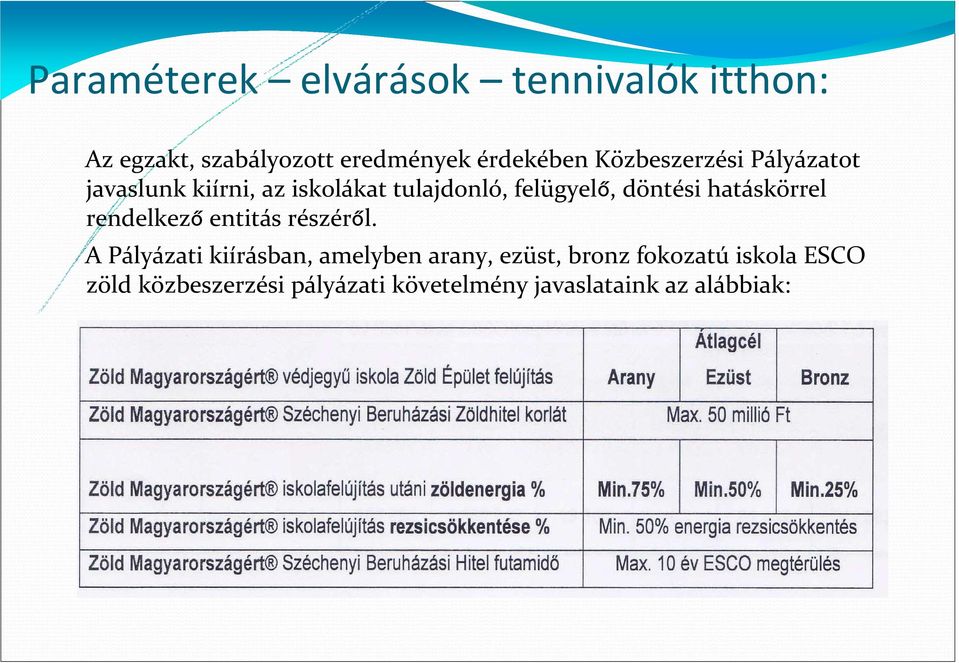 Paraméterek – elvárások – tennivalók itthon:

Az egzakt, szabályozott eredmények érdekében Közbeszerzési Pályázatot javaslunk kiírni, az iskolákat tulajdonló, felügyelő, döntési hatáskörrel rendelkező entitás részéről.

A Pályázati kiírásban, amelyben arany, ezüst, bronz fokozatú iskola ESCO zöld közbeszerzési pályázati követelmény javaslataink az alábbiak:

| Zöld Magyarországért® védjegyű iskola Zöld Épület felújítás | Arany | Átlagcél Ezüst | Bronz |
|---|---|---|---|
| Zöld Magyarországért® Széchenyi Beruházási Zöldhitel korlát | Max. 50 millió Ft | | |
| Zöld Magyarországért® iskolafelújítás utáni zöldenergia % | Min.75% | Min.50% | Min.25% |
| Zöld Magyarországért® iskolafelújítás rezsicsökkentése % | Min. 50% energia rezsicsökkentés | | |
| Zöld Magyarországért® Széchenyi Beruházási Hitel futamidő | Max. 10 év ESCO megtérülés | | |